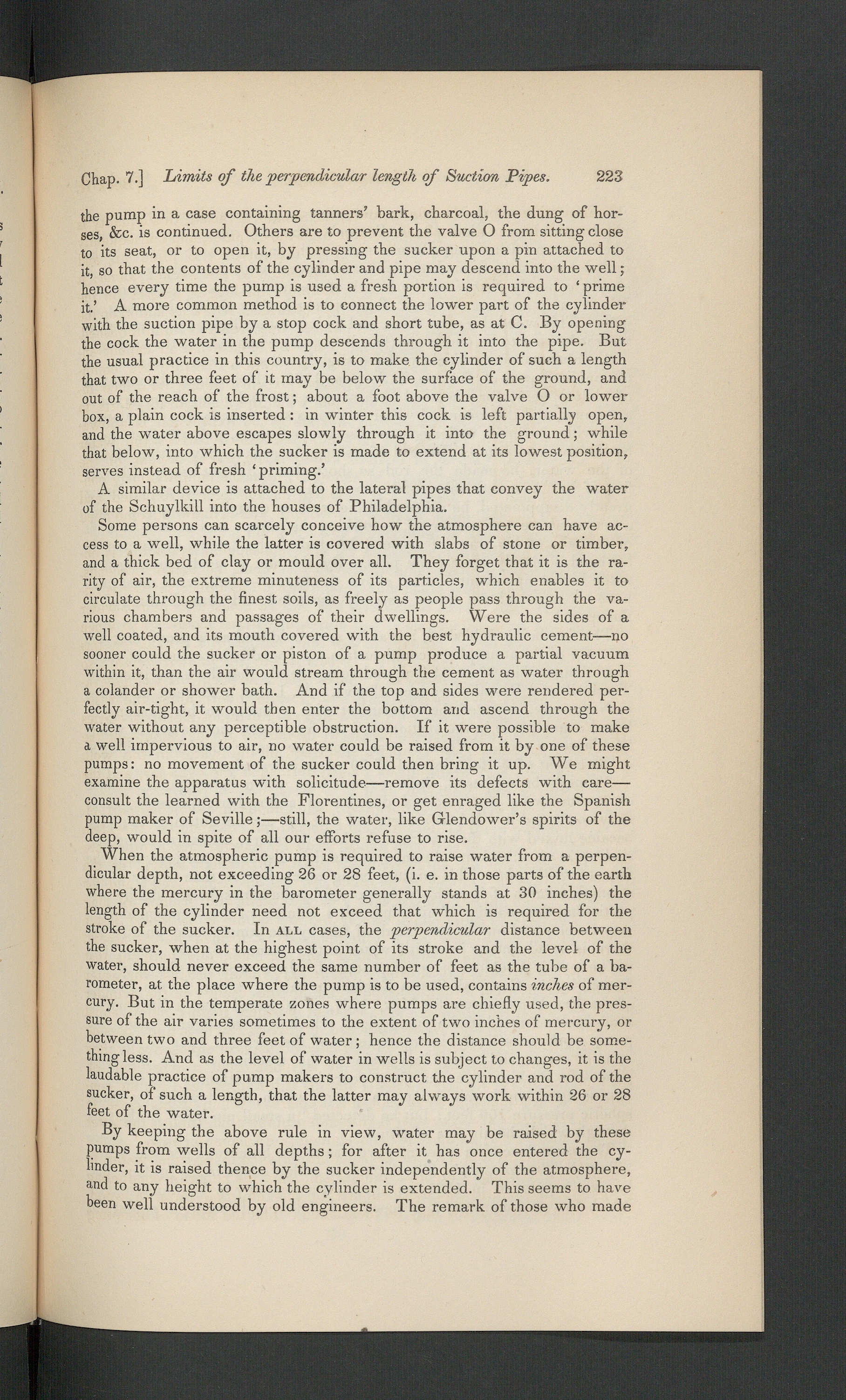 Chap. 7.] Limits of the perpendicular length of Suction Pipes. 223

the pump in a case containing tanners' bark, charcoal, the dung of horses, &c. is continued. Others are to prevent the valve O from sitting close to its seat, or to open it, by pressing the sucker upon a pin attached to it, so that the contents of the cylinder and pipe may descend into the well; hence every time the pump is used a fresh portion is required to 'prime it.' A more common method is to connect the lower part of the cylinder with the suction pipe by a stop cock and short tube, as at C. By opening the cock the water in the pump descends through it into the pipe. But the usual practice in this country, is to make the cylinder of such a length that two or three feet of it may be below the surface of the ground, and out of the reach of the frost; about a foot above the valve O or lower box, a plain cock is inserted: in winter this cock is left partially open, and the water above escapes slowly through it into the ground; while that below, into which the sucker is made to extend at its lowest position, serves instead of fresh 'priming.'

A similar device is attached to the lateral pipes that convey the water of the Schuylkill into the houses of Philadelphia.

Some persons can scarcely conceive how the atmosphere can have access to a well, while the latter is covered with slabs of stone or timber, and a thick bed of clay or mould over all. They forget that it is the rarity of air, the extreme minuteness of its particles, which enables it to circulate through the finest soils, as freely as people pass through the various chambers and passages of their dwellings. Were the sides of a well coated, and its mouth covered with the best hydraulic cement—no sooner could the sucker or piston of a pump produce a partial vacuum within it, than the air would stream through the cement as water through a colander or shower bath. And if the top and sides were rendered perfectly air-tight, it would then enter the bottom and ascend through the water without any perceptible obstruction. If it were possible to make a well impervious to air, no water could be raised from it by one of these pumps: no movement of the sucker could then bring it up. We might examine the apparatus with solicitude—remove its defects with care—consult the learned with the Florentines, or get enraged like the Spanish pump maker of Seville;—still, the water, like Glendower's spirits of the deep, would in spite of all our efforts refuse to rise.

When the atmospheric pump is required to raise water from a perpendicular depth, not exceeding 26 or 28 feet, (i. e. in those parts of the earth where the mercury in the barometer generally stands at 30 inches) the length of the cylinder need not exceed that which is required for the stroke of the sucker. In ALL cases, the perpendicular distance between the sucker, when at the highest point of its stroke and the level of the water, should never exceed the same number of feet as the tube of a barometer, at the place where the pump is to be used, contains inches of mercury. But in the temperate zones where pumps are chiefly used, the pressure of the air varies sometimes to the extent of two inches of mercury, or between two and three feet of water; hence the distance should be something less. And as the level of water in wells is subject to changes, it is the laudable practice of pump makers to construct the cylinder and rod of the sucker, of such a length, that the latter may always work within 26 or 28 feet of the water.

By keeping the above rule in view, water may be raised by these pumps from wells of all depths; for after it has once entered the cylinder, it is raised thence by the sucker independently of the atmosphere, and to any height to which the cylinder is extended. This seems to have been well understood by old engineers. The remark of those who made